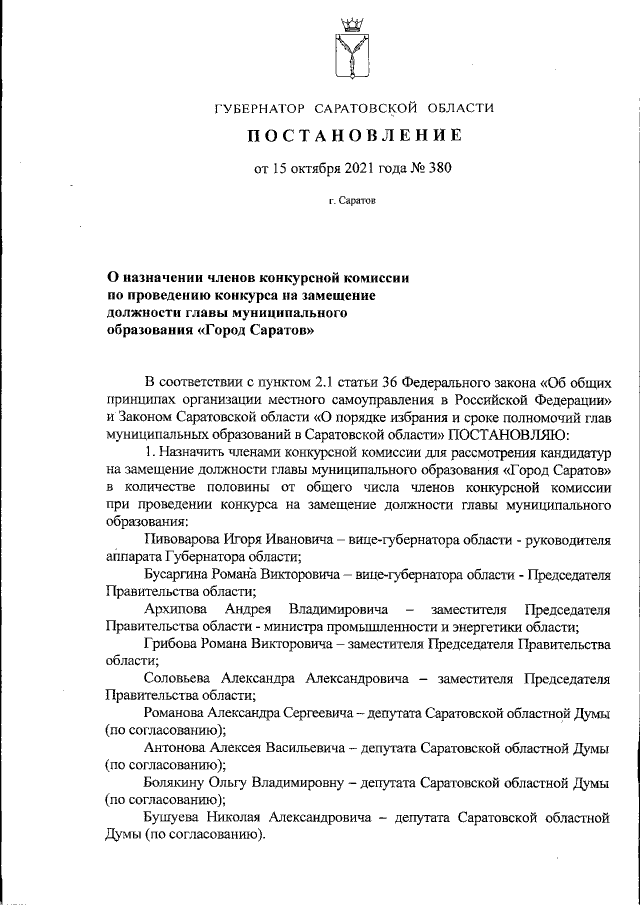 ГУБЕРНАТОР САРАТОВСКОЙ ОБЛАСТИ

ПОСТАНОВЛЕНИЕ

от 15 октября 2021 года № 380

г. Саратов

О назначении членов конкурсной комиссии по проведению конкурса на замещение должности главы муниципального образования «Город Саратов»

В соответствии с пунктом 2.1 статьи 36 Федерального закона «Об общих принципах организации местного самоуправления в Российской Федерации» и Законом Саратовской области «О порядке избрания и сроке полномочий глав муниципальных образований в Саратовской области» ПОСТАНОВЛЯЮ:

1. Назначить членами конкурсной комиссии для рассмотрения кандидатур на замещение должности главы муниципального образования «Город Саратов» в количестве половины от общего числа членов конкурсной комиссии при проведении конкурса на замещение должности главы муниципального образования:

Пивоварова Игоря Ивановича – вице-губернатора области - руководителя аппарата Губернатора области;

Бусаргина Романа Викторовича – вице-губернатора области - Председателя Правительства области;

Архипова Андрея Владимировича – заместителя Председателя Правительства области - министра промышленности и энергетики области;

Грибова Романа Викторовича – заместителя Председателя Правительства области;

Соловьева Александра Александровича – заместителя Председателя Правительства области;

Романова Александра Сергеевича – депутата Саратовской областной Думы (по согласованию);

Антонова Алексея Васильевича – депутата Саратовской областной Думы (по согласованию);

Болякину Ольгу Владимировну – депутата Саратовской областной Думы (по согласованию);

Бушуева Николая Александровича – депутата Саратовской областной Думы (по согласованию).